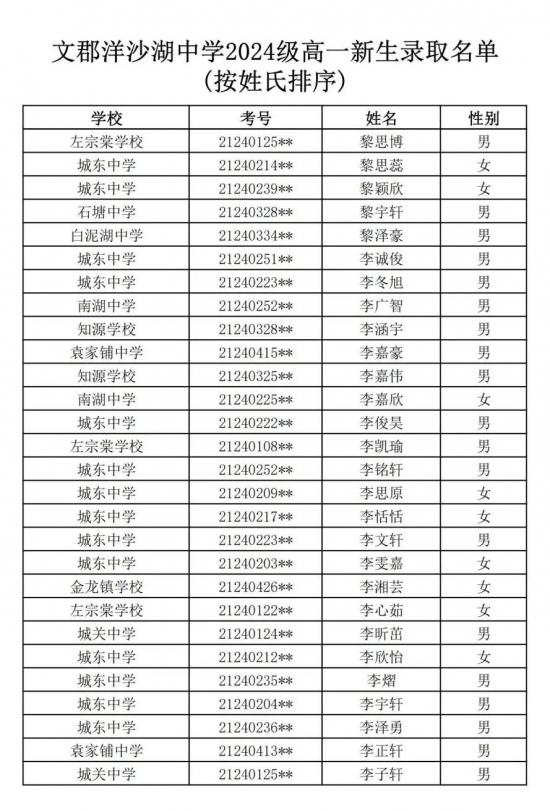 文郡洋沙湖中学2024级高一新生录取名单
(按姓氏排序)

| 学校 | 考号 | 姓名 | 性别 |
|---|---|---|---|
| 左宗棠学校 | 21240125** | 黎思博 | 男 |
| 城东中学 | 21240214** | 黎思蕊 | 女 |
| 城东中学 | 21240239** | 黎颖欣 | 女 |
| 石塘中学 | 21240328** | 黎宇轩 | 男 |
| 白泥湖中学 | 21240334** | 黎泽豪 | 男 |
| 城东中学 | 21240251** | 李诚俊 | 男 |
| 城东中学 | 21240223** | 李冬旭 | 男 |
| 南湖中学 | 21240252** | 李广智 | 男 |
| 知源学校 | 21240328** | 李涵宇 | 男 |
| 袁家铺中学 | 21240415** | 李嘉豪 | 男 |
| 知源学校 | 21240325** | 李嘉伟 | 男 |
| 南湖中学 | 21240225** | 李嘉欣 | 女 |
| 城东中学 | 21240222** | 李俊昊 | 男 |
| 左宗棠学校 | 21240108** | 李凯瑜 | 男 |
| 城东中学 | 21240252** | 李铭轩 | 男 |
| 城东中学 | 21240209** | 李思原 | 女 |
| 城东中学 | 21240217** | 李恬恬 | 女 |
| 城东中学 | 21240223** | 李文轩 | 男 |
| 城东中学 | 21240203** | 李雯嘉 | 女 |
| 金龙镇学校 | 21240426** | 李湘芸 | 女 |
| 左宗棠学校 | 21240122** | 李心茹 | 女 |
| 城关中学 | 21240124** | 李昕苗 | 男 |
| 城东中学 | 21240212** | 李欣怡 | 女 |
| 城东中学 | 21240235** | 李熠 | 男 |
| 城东中学 | 21240204** | 李宇轩 | 男 |
| 城东中学 | 21240236** | 李泽勇 | 男 |
| 袁家铺中学 | 21240413** | 李正轩 | 男 |
| 城关中学 | 21240125** | 李子轩 | 男 |